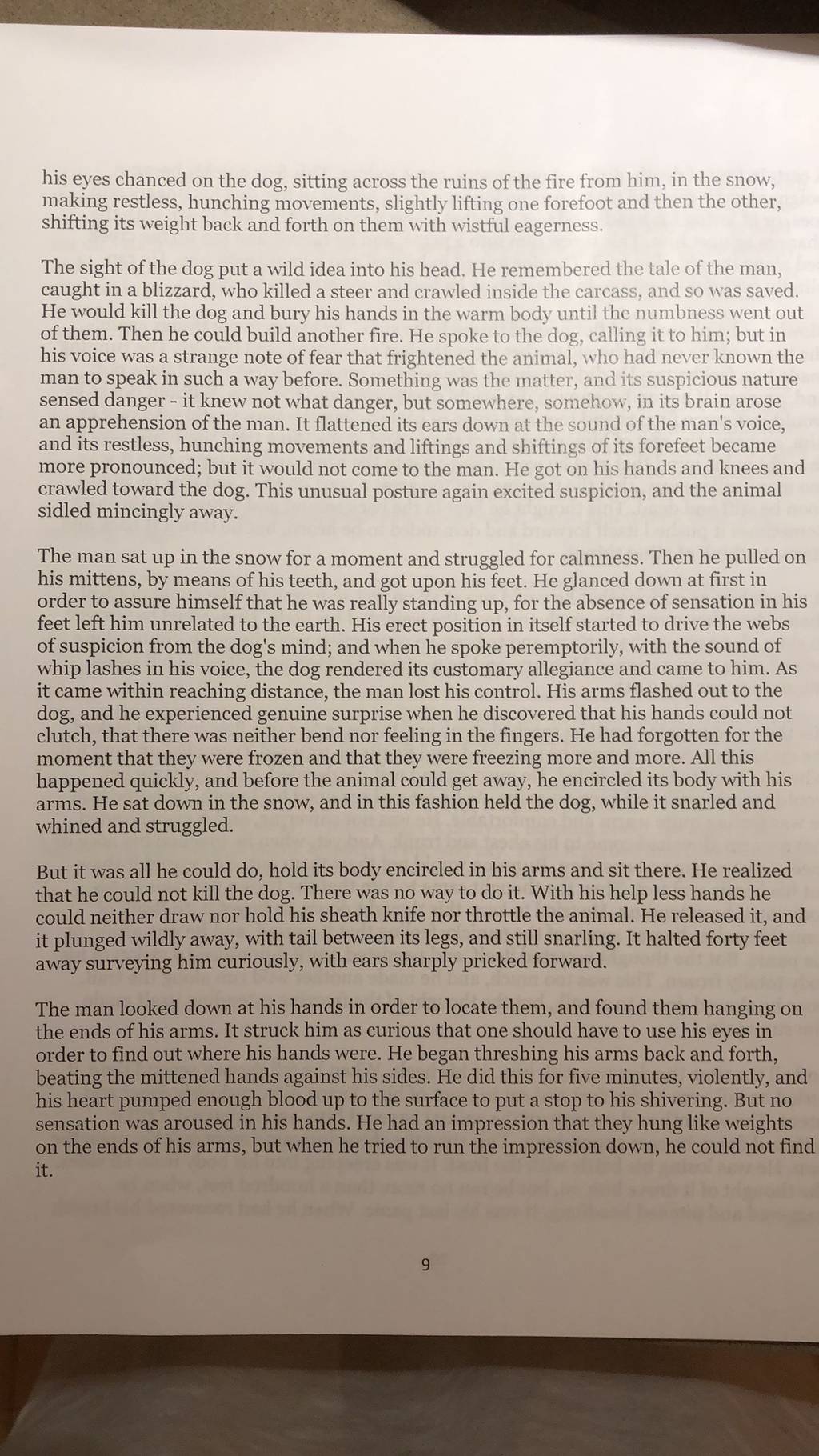 his eyes chanced on the dog, sitting across the ruins of the fire from him, in the snow, making restless, hunching movements, slightly lifting one forefoot and then the other, shifting its weight back and forth on them with wistful eagerness.

The sight of the dog put a wild idea into his head. He remembered the tale of the man, caught in a blizzard, who killed a steer and crawled inside the carcass, and so was saved. He would kill the dog and bury his hands in the warm body until the numbness went out of them. Then he could build another fire. He spoke to the dog, calling it to him; but in his voice was a strange note of fear that frightened the animal, who had never known the man to speak in such a way before. Something was the matter, and its suspicious nature sensed danger - it knew not what danger, but somewhere, somehow, in its brain arose an apprehension of the man. It flattened its ears down at the sound of the man's voice, and its restless, hunching movements and liftings and shiftings of its forefeet became more pronounced; but it would not come to the man. He got on his hands and knees and crawled toward the dog. This unusual posture again excited suspicion, and the animal sidled mincingly away.

The man sat up in the snow for a moment and struggled for calmness. Then he pulled on his mittens, by means of his teeth, and got upon his feet. He glanced down at first in order to assure himself that he was really standing up, for the absence of sensation in his feet left him unrelated to the earth. His erect position in itself started to drive the webs of suspicion from the dog's mind; and when he spoke peremptorily, with the sound of whip lashes in his voice, the dog rendered its customary allegiance and came to him. As it came within reaching distance, the man lost his control. His arms flashed out to the dog, and he experienced genuine surprise when he discovered that his hands could not clutch, that there was neither bend nor feeling in the fingers. He had forgotten for the moment that they were frozen and that they were freezing more and more. All this happened quickly, and before the animal could get away, he encircled its body with his arms. He sat down in the snow, and in this fashion held the dog, while it snarled and whined and struggled.

But it was all he could do, hold its body encircled in his arms and sit there. He realized that he could not kill the dog. There was no way to do it. With his help less hands he could neither draw nor hold his sheath knife nor throttle the animal. He released it, and it plunged wildly away, with tail between its legs, and still snarling. It halted forty feet away surveying him curiously, with ears sharply pricked forward.

The man looked down at his hands in order to locate them, and found them hanging on the ends of his arms. It struck him as curious that one should have to use his eyes in order to find out where his hands were. He began threshing his arms back and forth, beating the mittened hands against his sides. He did this for five minutes, violently, and his heart pumped enough blood up to the surface to put a stop to his shivering. But no sensation was aroused in his hands. He had an impression that they hung like weights on the ends of his arms, but when he tried to run the impression down, he could not find it.

9